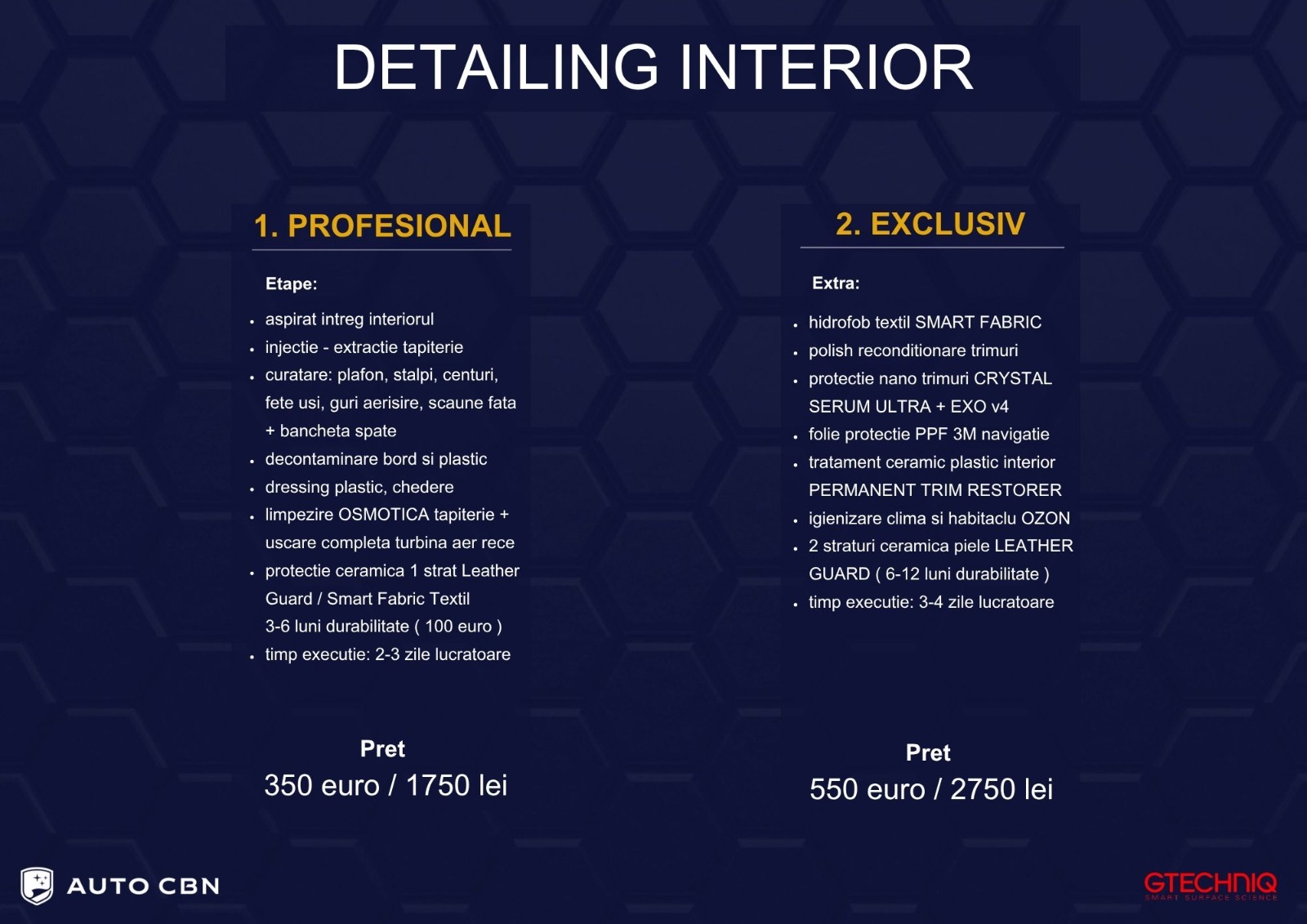 DETAILING INTERIOR

1. PROFESIONAL

Etape:

• aspirat intreg interiorul
• injectie - extractie tapiterie
• curatare: plafon, stalpi, centuri, fete usi, guri aerisire, scaune fata + bancheta spate
• decontaminare bord si plastic
• dressing plastic, chedere
• limpezire OSMOTICA tapiterie + uscare completa turbina aer rece
• protectie ceramica 1 strat Leather Guard / Smart Fabric Textil 3-6 luni durabilitate ( 100 euro )
• timp executie: 2-3 zile lucratoare

Pret
350 euro / 1750 lei

2. EXCLUSIV

Extra:

• hidrofob textil SMART FABRIC
• polish reconditionare trimuri
• protectie nano trimuri CRYSTAL SERUM ULTRA + EXO v4
• folie protectie PPF 3M navigatie
• tratament ceramic plastic interior PERMANENT TRIM RESTORER
• igienizare clima si habitaclu OZON
• 2 straturi ceramica piele LEATHER GUARD ( 6-12 luni durabilitate )
• timp executie: 3-4 zile lucratoare

Pret
550 euro / 2750 lei

AUTO CBN

GTECHNIQ
SMART SURFACE SCIENCE